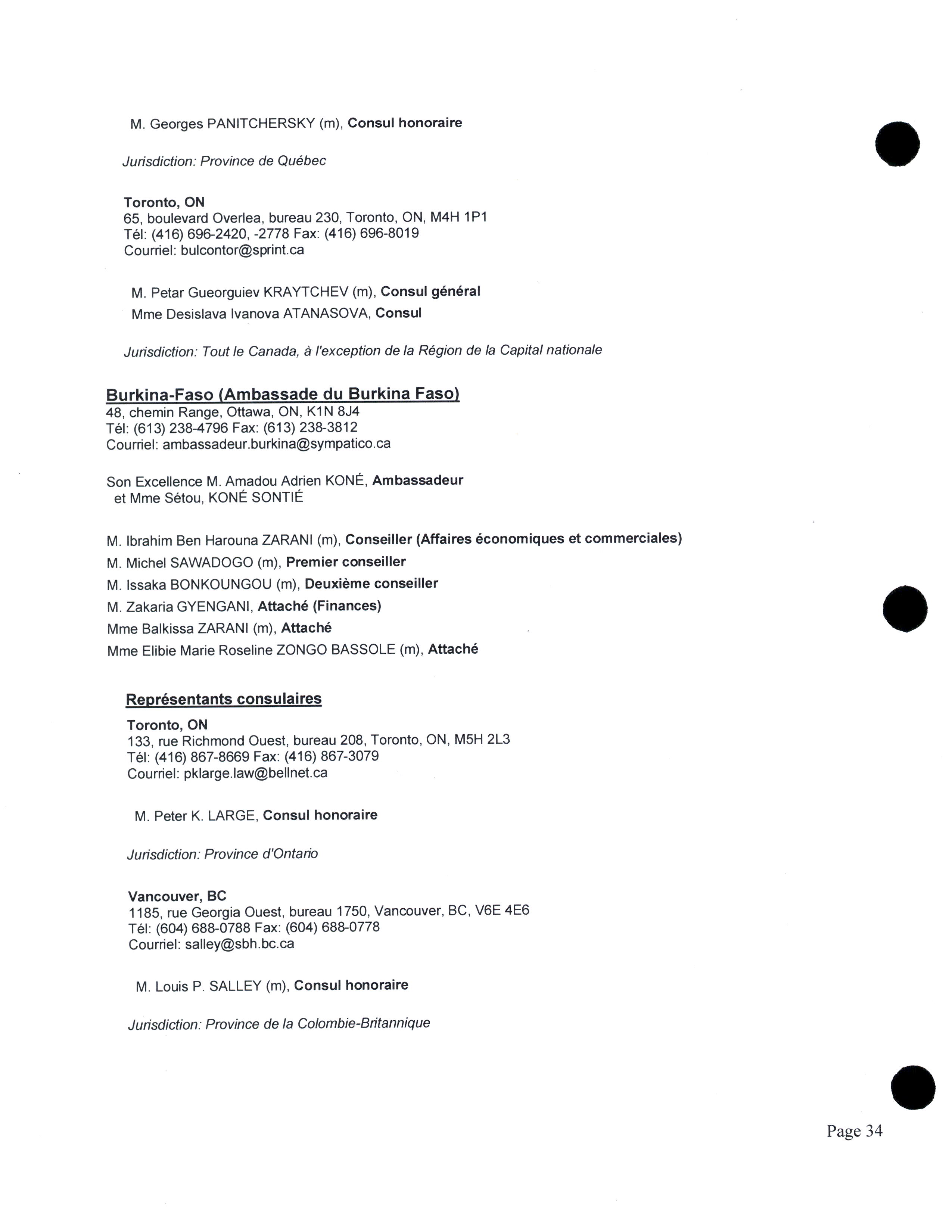 M. Georges PANITCHERSKY (m), Consul honoraire

Jurisdiction: Province de Québec

Toronto, ON
65, boulevard Overlea, bureau 230, Toronto, ON, M4H 1P1
Tél: (416) 696-2420, -2778 Fax: (416) 696-8019
Courriel: bulcontor@sprint.ca

M. Petar Gueorguiev KRAYTCHEV (m), Consul général
Mme Desislava Ivanova ATANASOVA, Consul

Jurisdiction: Tout le Canada, à l'exception de la Région de la Capital nationale

Burkina-Faso (Ambassade du Burkina Faso)
48, chemin Range, Ottawa, ON, K1N 8J4
Tél: (613) 238-4796 Fax: (613) 238-3812
Courriel: ambassadeur.burkina@sympatico.ca

Son Excellence M. Amadou Adrien KONÉ, Ambassadeur
et Mme Sétou, KONÉ SONTIÉ

M. Ibrahim Ben Harouna ZARANI (m), Conseiller (Affaires économiques et commerciales)
M. Michel SAWADOGO (m), Premier conseiller
M. Issaka BONKOUNGOU (m), Deuxième conseiller
M. Zakaria GYENGANI, Attaché (Finances)
Mme Balkissa ZARANI (m), Attaché
Mme Elibie Marie Roseline ZONGO BASSOLE (m), Attaché

Représentants consulaires
Toronto, ON
133, rue Richmond Ouest, bureau 208, Toronto, ON, M5H 2L3
Tél: (416) 867-8669 Fax: (416) 867-3079
Courriel: pklarge.law@bellnet.ca

M. Peter K. LARGE, Consul honoraire

Jurisdiction: Province d'Ontario

Vancouver, BC
1185, rue Georgia Ouest, bureau 1750, Vancouver, BC, V6E 4E6
Tél: (604) 688-0788 Fax: (604) 688-0778
Courriel: salley@sbh.bc.ca

M. Louis P. SALLEY (m), Consul honoraire

Jurisdiction: Province de la Colombie-Britannique

Page 34